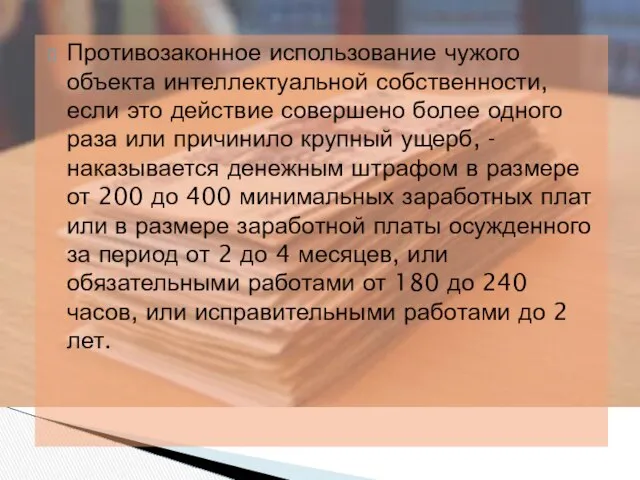 Противозаконное использование чужого объекта интеллектуальной собственности, если это действие совершено более одного раза или причинило крупный ущерб, - наказывается денежным штрафом в размере от 200 до 400 минимальных заработных плат или в размере заработной платы осужденного за период от 2 до 4 месяцев, или обязательными работами от 180 до 240 часов, или исправительными работами до 2 лет.